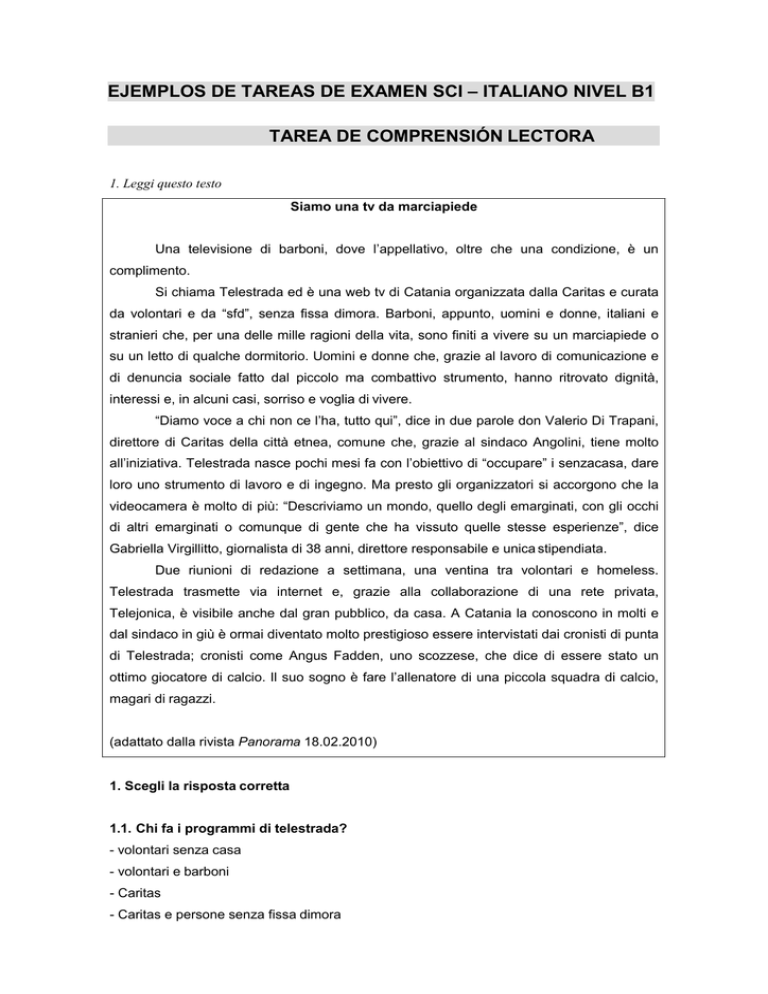 EJEMPLOS DE TAREAS DE EXAMEN SCI – ITALIANO NIVEL B1

TAREA DE COMPRENSIÓN LECTORA

1. Leggi questo testo

Siamo una tv da marciapiede

Una televisione di barboni, dove l'appellativo, oltre che una condizione, è un complimento.

Si chiama Telestrada ed è una web tv di Catania organizzata dalla Caritas e curata da volontari e da "sfd", senza fissa dimora. Barboni, appunto, uomini e donne, italiani e stranieri che, per una delle mille ragioni della vita, sono finiti a vivere su un marciapiede o su un letto di qualche dormitorio. Uomini e donne che, grazie al lavoro di comunicazione e di denuncia sociale fatto dal piccolo ma combattivo strumento, hanno ritrovato dignità, interessi e, in alcuni casi, sorriso e voglia di vivere.

"Diamo voce a chi non ce l'ha, tutto qui", dice in due parole don Valerio Di Trapani, direttore di Caritas della città etnea, comune che, grazie al sindaco Angolini, tiene molto all'iniziativa. Telestrada nasce pochi mesi fa con l'obiettivo di "occupare" i senzacasa, dare loro uno strumento di lavoro e di ingegno. Ma presto gli organizzatori si accorgono che la videocamera è molto di più: "Descriviamo un mondo, quello degli emarginati, con gli occhi di altri emarginati o comunque di gente che ha vissuto quelle stesse esperienze", dice Gabriella Virgillitto, giornalista di 38 anni, direttore responsabile e unica stipendiata.

Due riunioni di redazione a settimana, una ventina tra volontari e homeless. Telestrada trasmette via internet e, grazie alla collaborazione di una rete privata, Telejonica, è visibile anche dal gran pubblico, da casa. A Catania la conoscono in molti e dal sindaco in giù è ormai diventato molto prestigioso essere intervistati dai cronisti di punta di Telestrada; cronisti come Angus Fadden, uno scozzese, che dice di essere stato un ottimo giocatore di calcio. Il suo sogno è fare l'allenatore di una piccola squadra di calcio, magari di ragazzi.

(adattato dalla rivista Panorama 18.02.2010)

1. Scegli la risposta corretta

1.1. Chi fa i programmi di telestrada?
- volontari senza casa
- volontari e barboni
- Caritas
- Caritas e persone senza fissa dimora